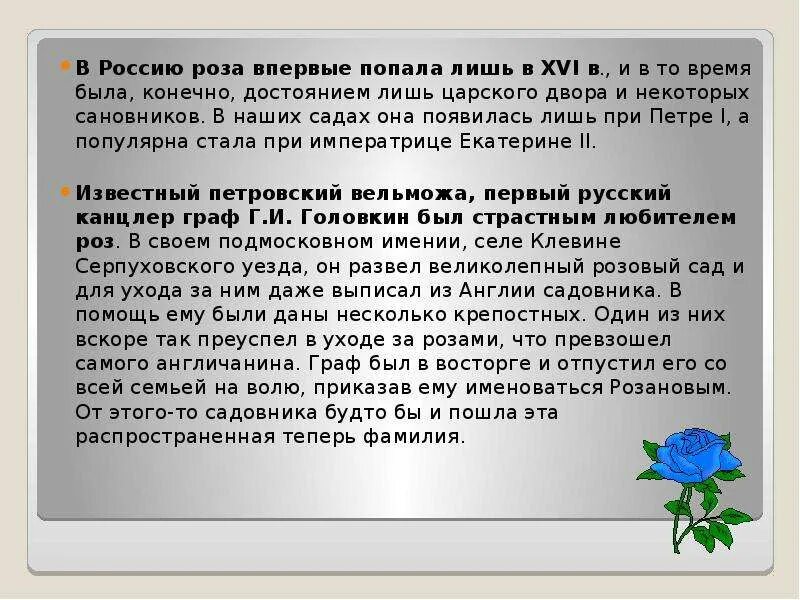 В Россию роза впервые попала лишь в XVI в., и в то время была, конечно, достоянием лишь царского двора и некоторых сановников. В наших садах она появилась лишь при Петре I, а популярна стала при императрице Екатерине II.

Известный петровский вельможа, первый русский канцлер граф Г.И. Головкин был страстным любителем роз. В своем подмосковном имении, селе Клевине Серпуховского уезда, он развел великолепный розовый сад и для ухода за ним даже выписал из Англии садовника. В помощь ему были даны несколько крепостных. Один из них вскоре так преуспел в уходе за розами, что превзошел самого англичанина. Граф был в восторге и отпустил его со всей семьей на волю, приказав ему именоваться Розановым. От этого-то садовника будто бы и пошла эта распространенная теперь фамилия.